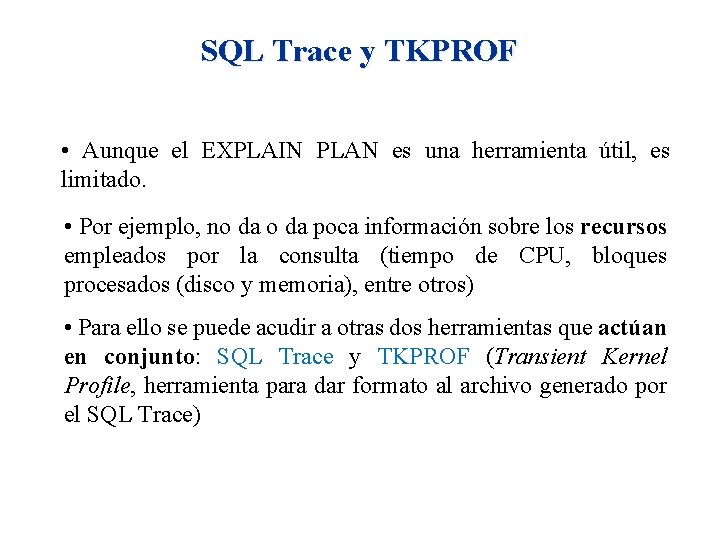 SQL Trace y TKPROF

• Aunque el EXPLAIN PLAN es una herramienta útil, es limitado.

• Por ejemplo, no da o da poca información sobre los recursos empleados por la consulta (tiempo de CPU, bloques procesados (disco y memoria), entre otros)

• Para ello se puede acudir a otras dos herramientas que actúan en conjunto: SQL Trace y TKPROF (Transient Kernel Profile, herramienta para dar formato al archivo generado por el SQL Trace)